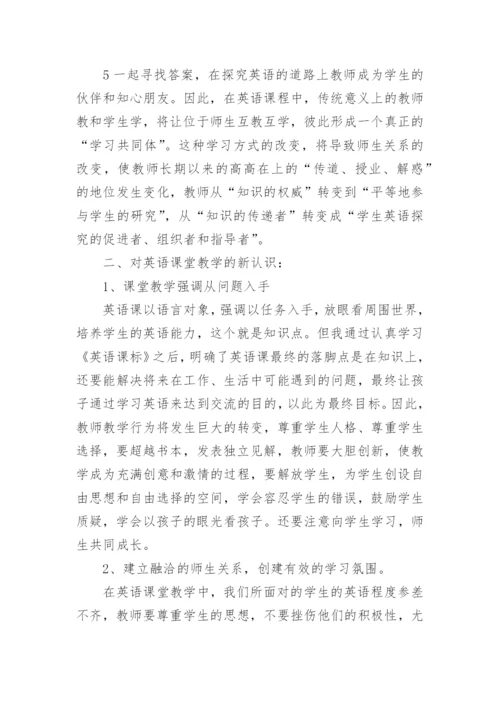 5 一起寻找答案，在探究英语的道路上教师成为学生的伙伴和知心朋友。因此，在英语课程中，传统意义上的教师教和学生学，将让位于师生互教互学，彼此形成一个真正的“学习共同体”。这种学习方式的改变，将导致师生关系的改变，使教师长期以来的高高在上的“传道、授业、解惑”的地位发生变化，教师从“知识的权威”转变到“平等地参与学生的研究”，从“知识的传递者”转变成“学生英语探究的促进者、组织者和指导者”。

二、对英语课堂教学的新认识：

1、课堂教学强调从问题入手

英语课以语言对象，强调以任务入手，放眼看周围世界，培养学生的英语能力，这个就是知识点。但我通过认真学习《英语课标》之后，明确了英语课最终的落脚点是在知识上，还要能解决将来在工作、生活中可能遇到的问题，最终让孩子通过学习英语来达到交流的目的，以此为最终目标。因此，教师教学行为将发生巨大的转变，尊重学生人格、尊重学生选择，要超越书本，发表独立见解，教师要大胆创新，使教学成为充满创意和激情的过程，要解放学生，为学生创设自由思想和自由选择的空间，学会容忍学生的错误，鼓励学生质疑，学会以孩子的眼光看孩子。还要注意向学生学习，师生共同成长。

2、建立融洽的师生关系，创建有效的学习氛围。

在英语课堂教学中，我们所面对的学生的英语程度参差不齐，教师要尊重学生的思想，不要挫伤他们的积极性，尤